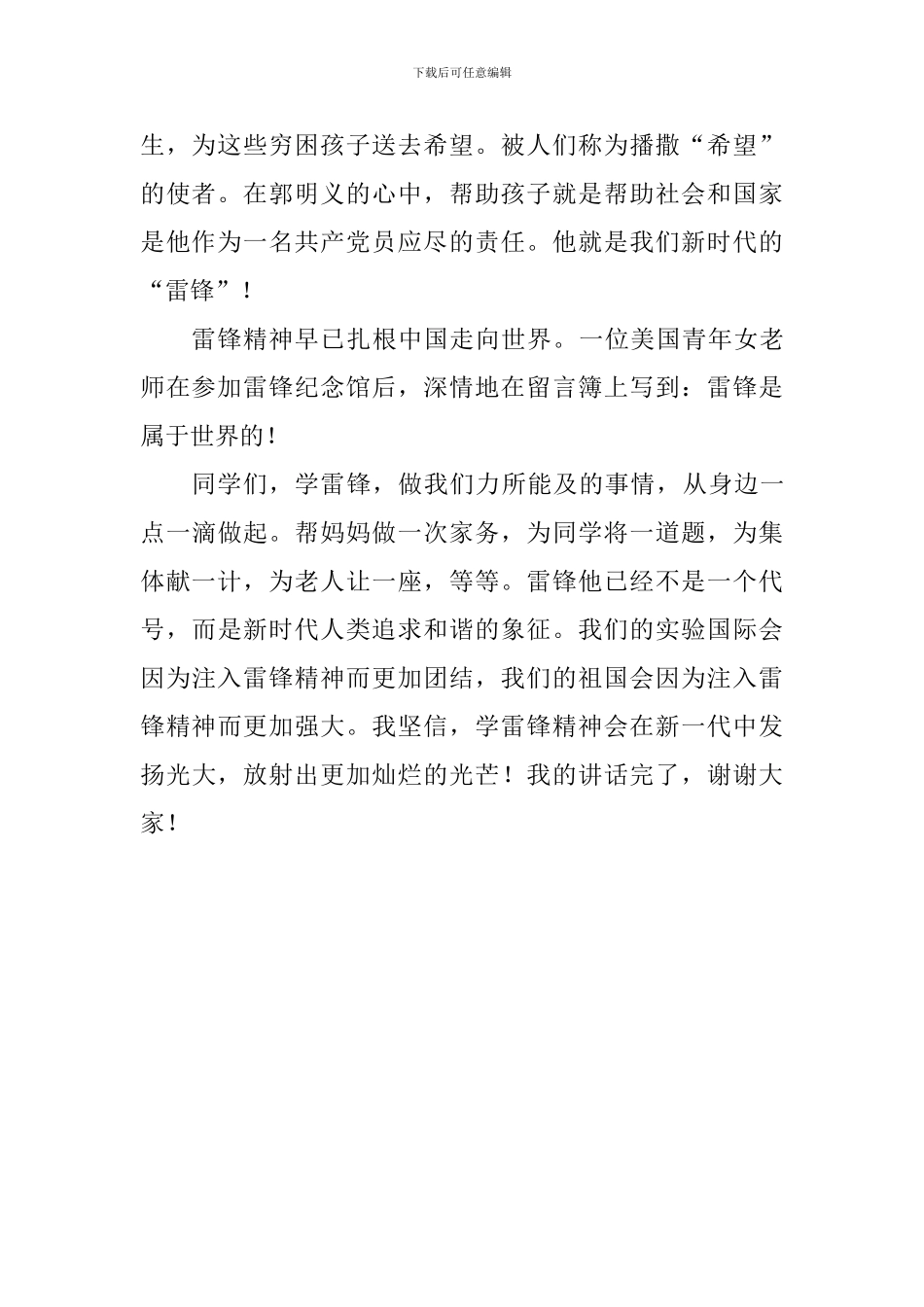 下载后可任意编辑

生，为这些穷困孩子送去希望。被人们称为播撒“希望”的使者。在郭明义的心中，帮助孩子就是帮助社会和国家是他作为一名共产党员应尽的责任。他就是我们新时代的“雷锋”！

雷锋精神早已扎根中国走向世界。一位美国青年女老师在参加雷锋纪念馆后，深情地在留言簿上写到：雷锋是属于世界的！

同学们，学雷锋，做我们力所能及的事情，从身边一点一滴做起。帮妈妈做一次家务，为同学将一道题，为集体献一计，为老人让一座，等等。雷锋他已经不是一个代号，而是新时代人类追求和谐的象征。我们的实验国际会因为注入雷锋精神而更加团结，我们的祖国会因为注入雷锋精神而更加强大。我坚信，学雷锋精神会在新一代中发扬光大，放射出更加灿烂的光芒！我的讲话完了，谢谢大家！